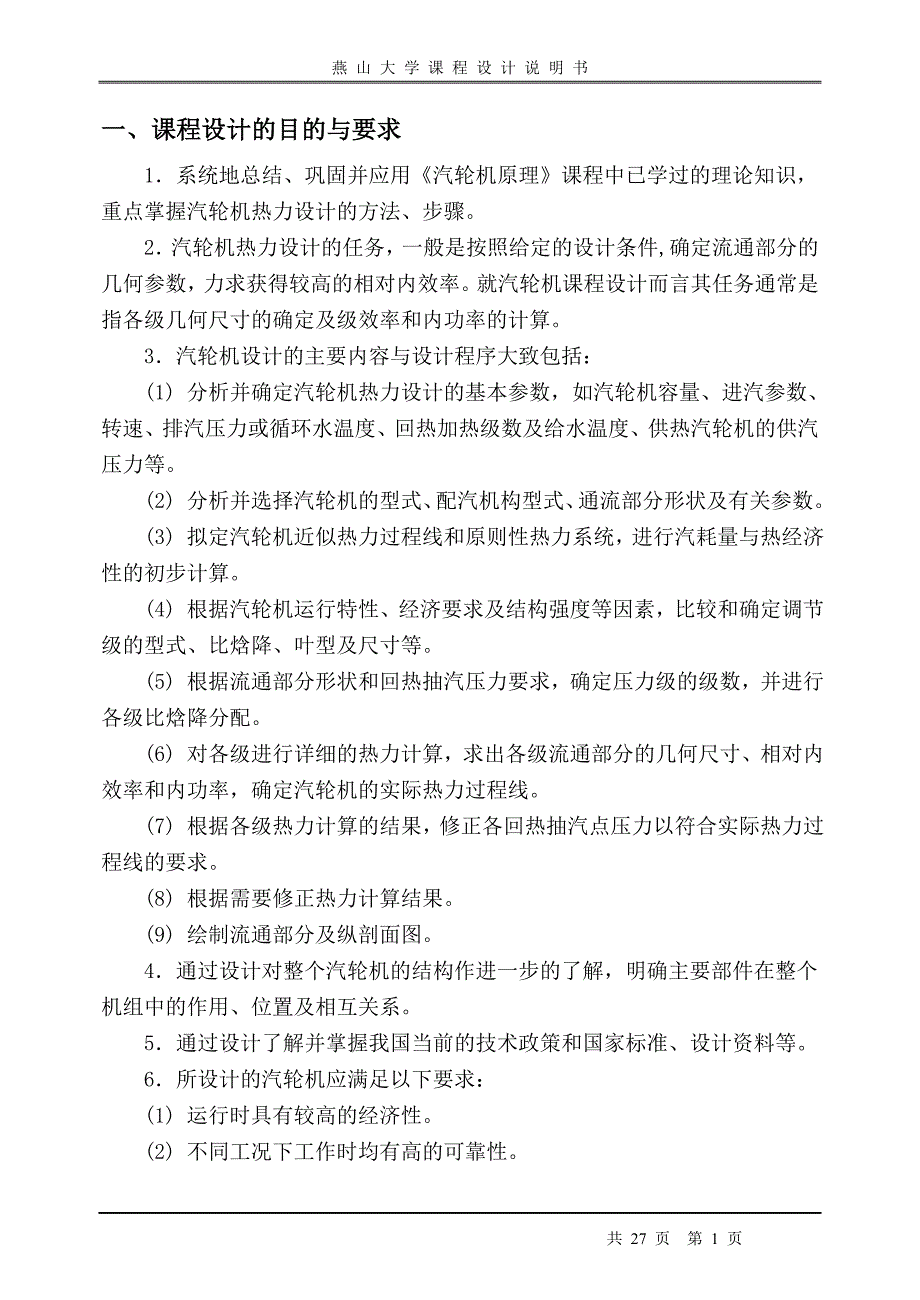 燕山大学课程设计说明书

一、课程设计的目的与要求

1．系统地总结、巩固并应用《汽轮机原理》课程中已学过的理论知识，重点掌握汽轮机热力设计的方法、步骤。

2．汽轮机热力设计的任务，一般是按照给定的设计条件,确定流通部分的几何参数，力求获得较高的相对内效率。就汽轮机课程设计而言其任务通常是指各级几何尺寸的确定及级效率和内功率的计算。

3．汽轮机设计的主要内容与设计程序大致包括：

(1) 分析并确定汽轮机热力设计的基本参数，如汽轮机容量、进汽参数、转速、排汽压力或循环水温度、回热加热级数及给水温度、供热汽轮机的供汽压力等。

(2) 分析并选择汽轮机的型式、配汽机构型式、通流部分形状及有关参数。

(3) 拟定汽轮机近似热力过程线和原则性热力系统，进行汽耗量与热经济性的初步计算。

(4) 根据汽轮机运行特性、经济要求及结构强度等因素，比较和确定调节级的型式、比焓降、叶型及尺寸等。

(5) 根据流通部分形状和回热抽汽压力要求，确定压力级的级数，并进行各级比焓降分配。

(6) 对各级进行详细的热力计算，求出各级流通部分的几何尺寸、相对内效率和内功率，确定汽轮机的实际热力过程线。

(7) 根据各级热力计算的结果，修正各回热抽汽点压力以符合实际热力过程线的要求。

(8) 根据需要修正热力计算结果。

(9) 绘制流通部分及纵剖面图。

4．通过设计对整个汽轮机的结构作进一步的了解，明确主要部件在整个机组中的作用、位置及相互关系。

5．通过设计了解并掌握我国当前的技术政策和国家标准、设计资料等。

6．所设计的汽轮机应满足以下要求：

(1) 运行时具有较高的经济性。

(2) 不同工况下工作时均有高的可靠性。

共 27 页 第 1 页